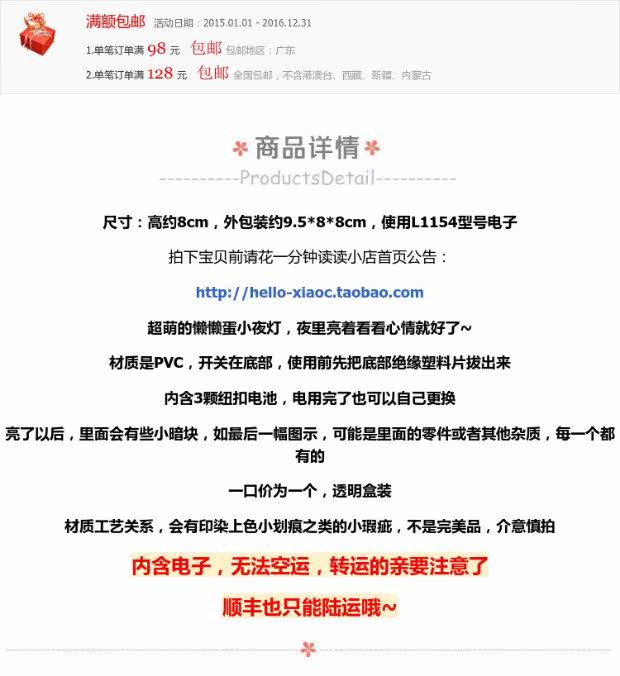 满额包邮 活动日期：2015.01.01 - 2016.12.31

1.单笔订单满 98 元 包邮 包邮地区：广东

2.单笔订单满 128 元 包邮 全国包邮，不含港澳台、西藏、新疆、内蒙古

商品详情

----------ProductsDetail----------

尺寸：高约8cm，外包装约9.5*8*8cm，使用L1154型号电子

拍下宝贝前请花一分钟读读小店首页公告：

http://hello-xiaoc.taobao.com

超萌的懒懒蛋小夜灯，夜里亮着看看心情就好了~

材质是PVC，开关在底部，使用前先把底部绝缘塑料片拔出来

内含3颗纽扣电池，电用完了也可以自己更换

亮了以后，里面会有些小暗块，如最后一幅图示，可能是里面的零件或者其他杂质，每一个都有的

一口价为一个，透明盒装

材质工艺关系，会有印染上色小划痕之类的小瑕疵，不是完美品，介意慎拍

内含电子，无法空运，转运的亲要注意了

顺丰也只能陆运哦~